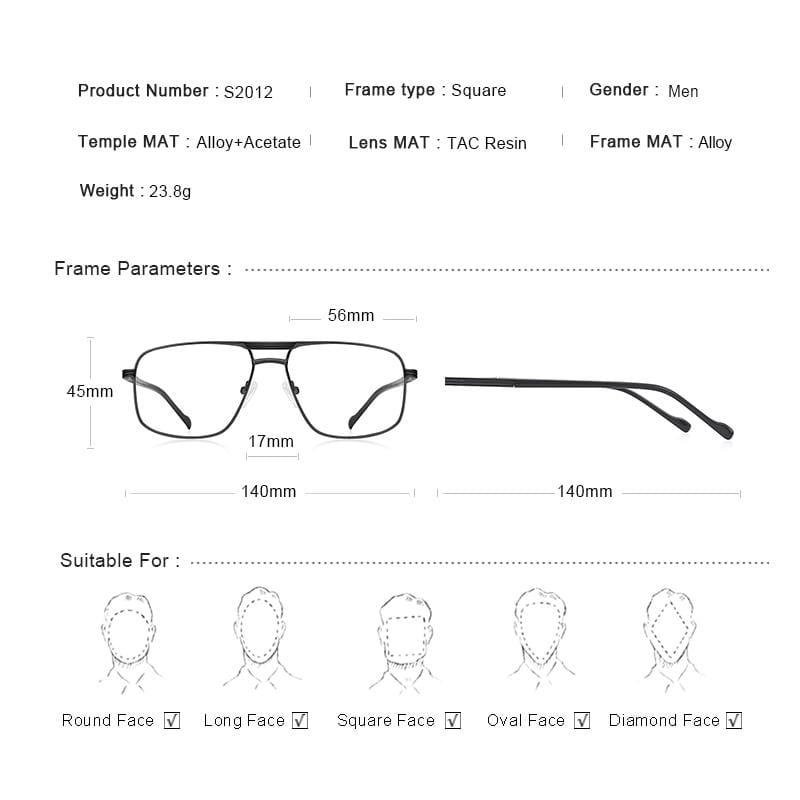 Product Number : S2012 | Frame type : Square | Gender : Men

Temple MAT : Alloy+Acetate | Lens MAT : TAC Resin | Frame MAT : Alloy

Weight : 23.8g

Frame Parameters :

56mm

45mm

17mm

140mm

140mm

Suitable For :

Round Face ☑ Long Face ☑ Square Face ☑ Oval Face ☑ Diamond Face ☑